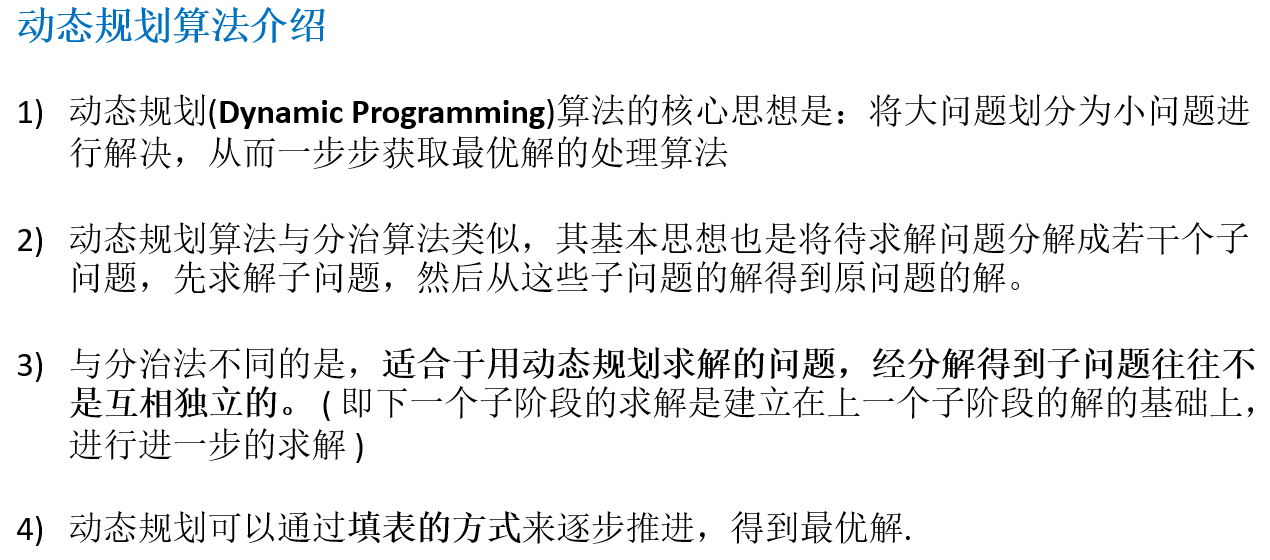 动态规划算法介绍

1) 动态规划(Dynamic Programming)算法的核心思想是：将大问题划分为小问题进行解决，从而一步步获取最优解的处理算法

2) 动态规划算法与分治算法类似，其基本思想也是将待求解问题分解成若干个子问题，先求解子问题，然后从这些子问题的解得到原问题的解。

3) 与分治法不同的是，适合于用动态规划求解的问题，经分解得到子问题往往不是互相独立的。(即下一个子阶段的求解是建立在上一个子阶段的解的基础上，进行进一步的求解)

4) 动态规划可以通过填表的方式来逐步推进，得到最优解.